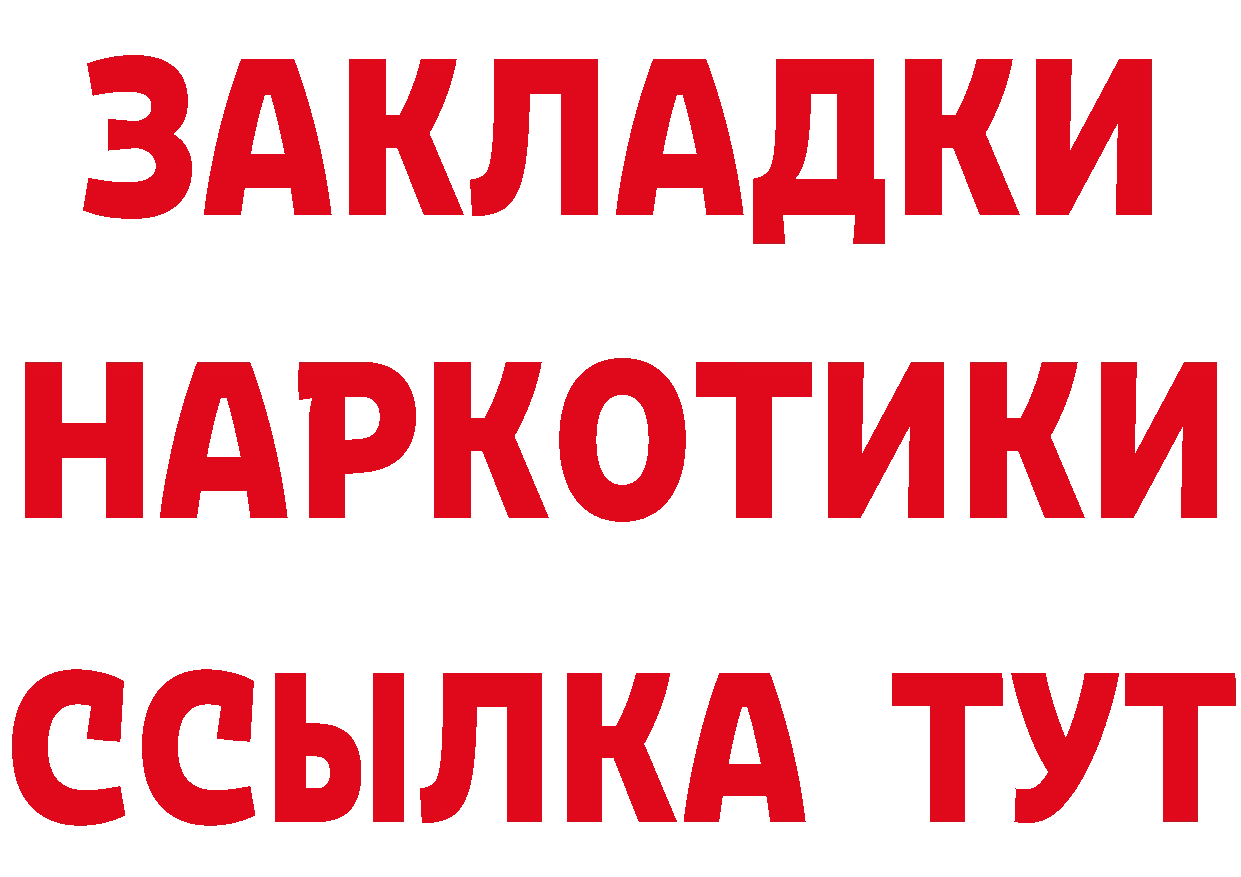 ЗАКЛАДКИ НАРКОТИКИ ССЫЛКА ТУТ